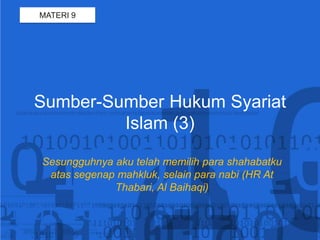 MATERI 9

Sumber-Sumber Hukum Syariat Islam (3)

Sesungguhnya aku telah memilih para shahabatku atas segenap mahkluk, selain para nabi (HR At Thabari, Al Baihaqi)